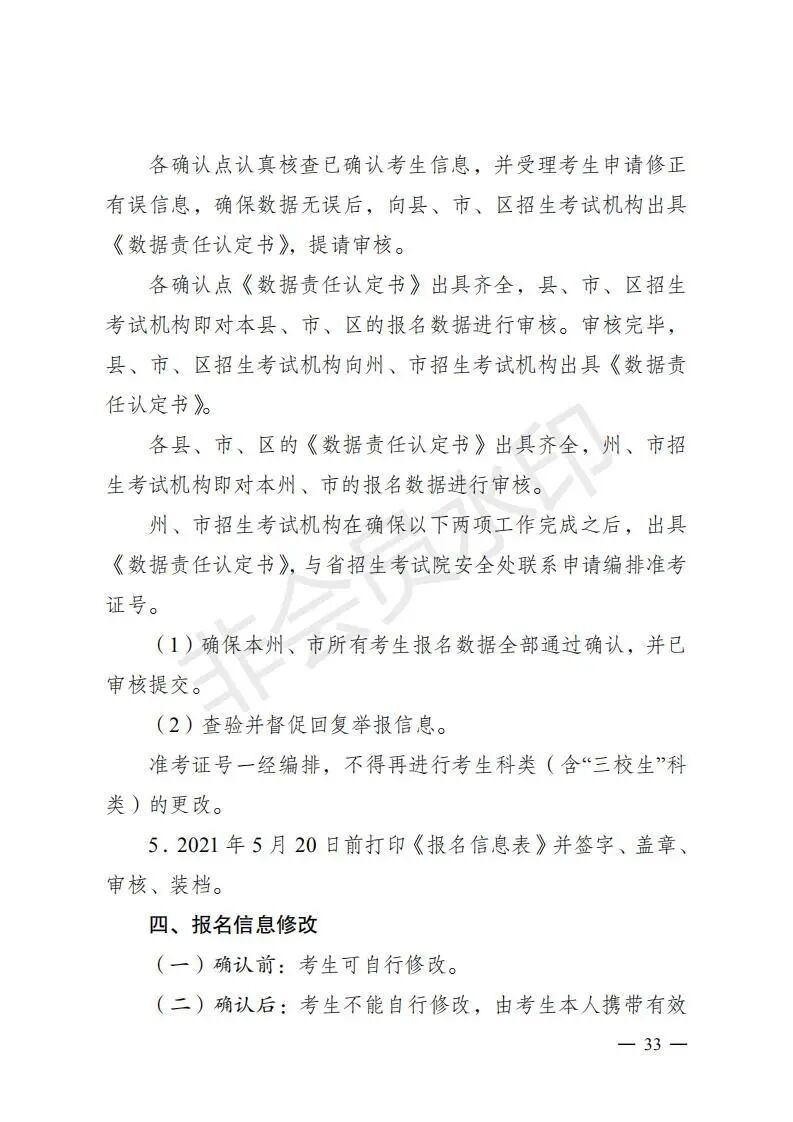 各确认点认真核查已确认考生信息，并受理考生申请修正有误信息，确保数据无误后，向县、市、区招生考试机构出具《数据责任认定书》，提请审核。

各确认点《数据责任认定书》出具齐全，县、市、区招生考试机构即对本县、市、区的报名数据进行审核。审核完毕，县、市、区招生考试机构向州、市招生考试机构出具《数据责任认定书》。

各县、市、区的《数据责任认定书》出具齐全，州、市招生考试机构即对本州、市的报名数据进行审核。

州、市招生考试机构在确保以下两项工作完成之后，出具《数据责任认定书》，与省招生考试院安全处联系申请编排准考证号。

（1）确保本州、市所有考生报名数据全部通过确认，并已审核提交。

（2）查验并督促回复举报信息。

准考证号一经编排，不得再进行考生科类（含“三校生”科类）的更改。

5．2021 年 5 月 20 日前打印《报名信息表》并签字、盖章、审核、装档。

四、报名信息修改

（一）确认前：考生可自行修改。

（二）确认后：考生不能自行修改，由考生本人携带有效

非会员水印

— 33 —